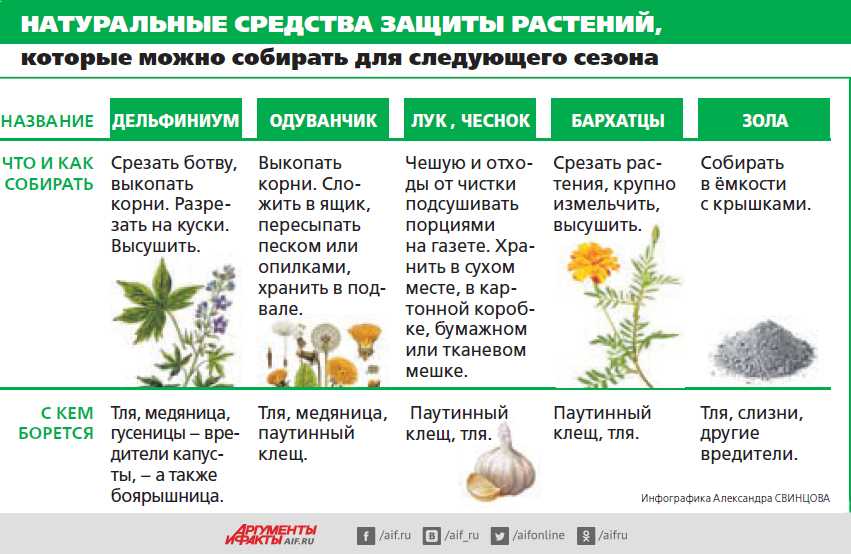 НАТУРАЛЬНЫЕ СРЕДСТВА ЗАЩИТЫ РАСТЕНИЙ,
которые можно собирать для следующего сезона

| НАЗВАНИЕ | ДЕЛЬФИНИУМ | ОДУВАНЧИК | ЛУК , ЧЕСНОК | БАРХАТЦЫ | ЗОЛА |
|---|---|---|---|---|---|
| ЧТО И КАК СОБИРАТЬ | Срезать ботву, выкопать корни. Разрезать на куски. Высушить. | Выкопать корни. Сложить в ящик, пересыпать песком или опилками, хранить в подвале. | Чешую и отходы от чистки подсушивать порциями на газете. Хранить в сухом месте, в картонной коробке, бумажном или тканевом мешке. | Срезать растения, крупно измельчить, высушить. | Собирать в ёмкости с крышками. |
| С КЕМ БОРЕТСЯ | Тля, медяница, гусеницы – вредители капусты, – а также боярышница. | Тля, медяница, паутинный клещ. | Паутинный клещ, тля. | Паутинный клещ, тля. | Тля, слизни, другие вредители. |

Инфографика Александра СВИНЦОВА

АРГУМЕНТЫ И ФАКТЫ AIF.RU
/aif.ru /aif_ru /aifonline /aifru